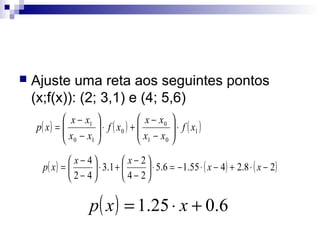 Ajuste uma reta aos seguintes pontos (x;f(x)): (2; 3,1) e (4; 5,6)

$p(x) = \left(\frac{x - x_1}{x_0 - x_1}\right) \cdot f(x_0) + \left(\frac{x - x_0}{x_1 - x_0}\right) \cdot f(x_1)$

$p(x) = \left(\frac{x-4}{2-4}\right) \cdot 3.1 + \left(\frac{x-2}{4-2}\right) \cdot 5.6 = -1.55 \cdot (x-4) + 2.8 \cdot (x-2)$

$p(x) = 1.25 \cdot x + 0.6$